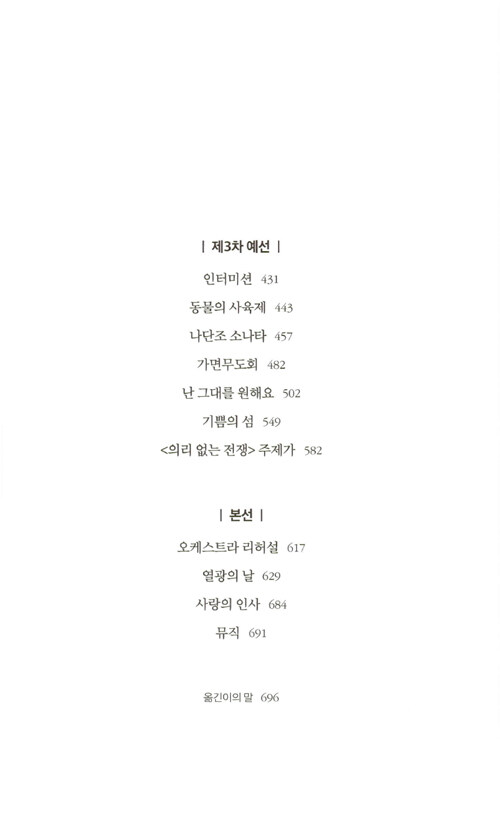 | 제3차 예선 |

인터미션 431

동물의 사육제 443

나단조 소나타 457

가면무도회 482

난 그대를 원해요 502

기쁨의 섬 549

<의리 없는 전쟁> 주제가 582

| 본선 |

오케스트라 리허설 617

열광의 날 629

사랑의 인사 684

뮤직 691

옮긴이의 말 696